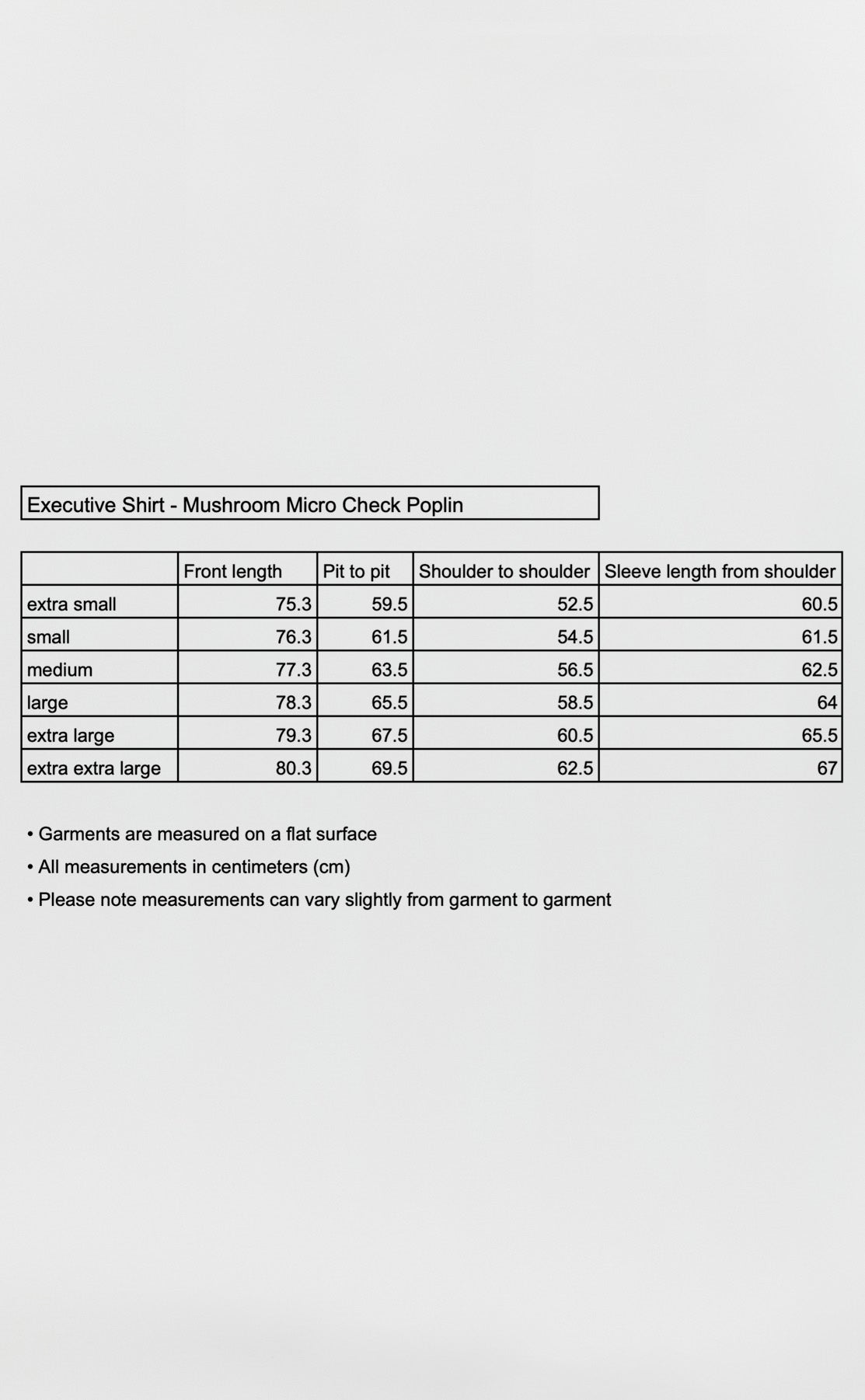 Executive Shirt - Mushroom Micro Check Poplin

| | Front length | Pit to pit | Shoulder to shoulder | Sleeve length from shoulder |
|---|---|---|---|---|
| extra small | 75.3 | 59.5 | 52.5 | 60.5 |
| small | 76.3 | 61.5 | 54.5 | 61.5 |
| medium | 77.3 | 63.5 | 56.5 | 62.5 |
| large | 78.3 | 65.5 | 58.5 | 64 |
| extra large | 79.3 | 67.5 | 60.5 | 65.5 |
| extra extra large | 80.3 | 69.5 | 62.5 | 67 |

• Garments are measured on a flat surface
• All measurements in centimeters (cm)
• Please note measurements can vary slightly from garment to garment